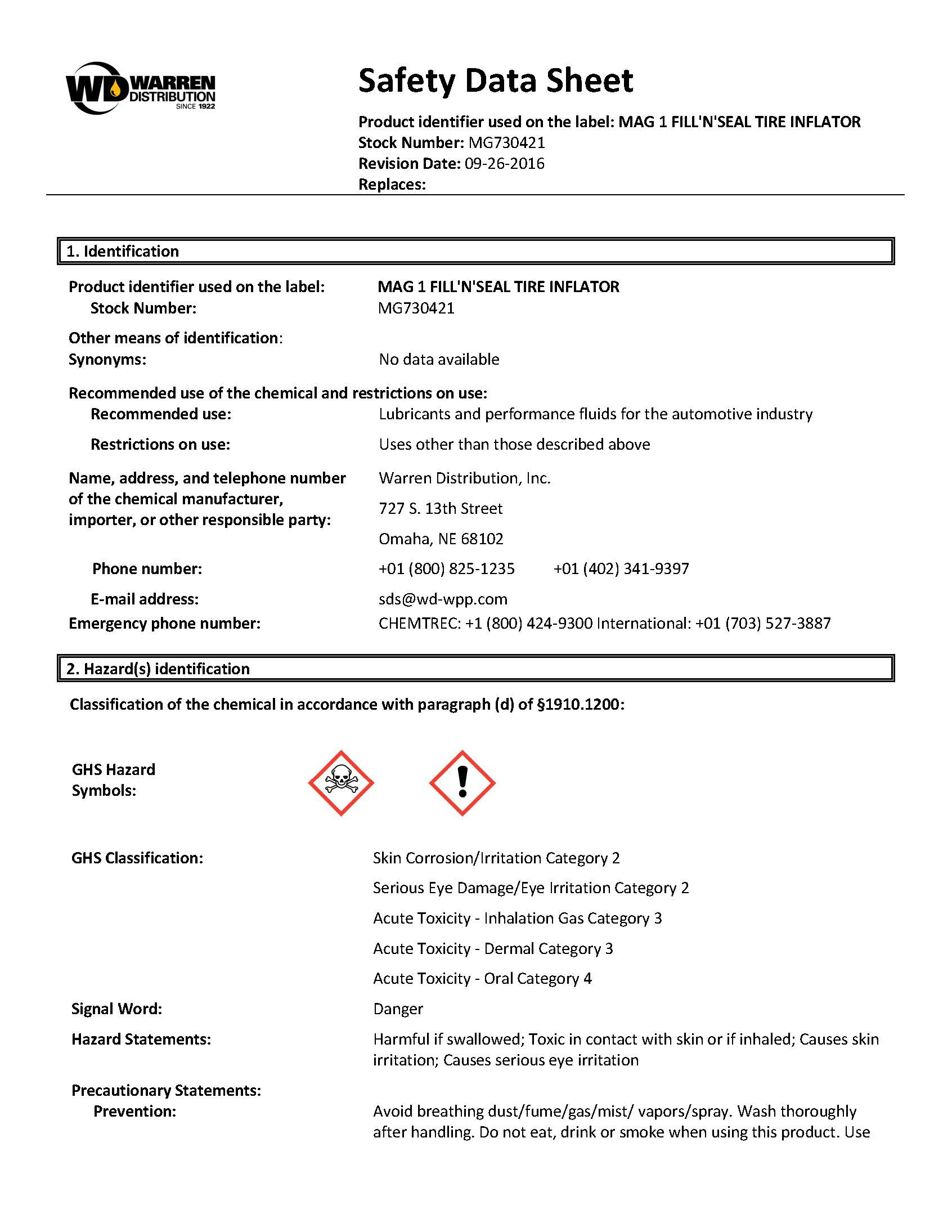 WD WARREN DISTRIBUTION SINCE 1922

Safety Data Sheet

Product identifier used on the label: MAG 1 FILL'N'SEAL TIRE INFLATOR
Stock Number: MG730421
Revision Date: 09-26-2016
Replaces:

1. Identification

Product identifier used on the label: MAG 1 FILL'N'SEAL TIRE INFLATOR
Stock Number: MG730421

Other means of identification:
Synonyms: No data available

Recommended use of the chemical and restrictions on use:
Recommended use: Lubricants and performance fluids for the automotive industry
Restrictions on use: Uses other than those described above

Name, address, and telephone number of the chemical manufacturer, importer, or other responsible party: Warren Distribution, Inc.
727 S. 13th Street
Omaha, NE 68102

Phone number: +01 (800) 825-1235 +01 (402) 341-9397
E-mail address: sds@wd-wpp.com
Emergency phone number: CHEMTREC: +1 (800) 424-9300 International: +01 (703) 527-3887

2. Hazard(s) identification

Classification of the chemical in accordance with paragraph (d) of §1910.1200:

GHS Hazard Symbols:

GHS Classification: Skin Corrosion/Irritation Category 2
Serious Eye Damage/Eye Irritation Category 2
Acute Toxicity - Inhalation Gas Category 3
Acute Toxicity - Dermal Category 3
Acute Toxicity - Oral Category 4

Signal Word: Danger

Hazard Statements: Harmful if swallowed; Toxic in contact with skin or if inhaled; Causes skin irritation; Causes serious eye irritation

Precautionary Statements:
Prevention: Avoid breathing dust/fume/gas/mist/ vapors/spray. Wash thoroughly after handling. Do not eat, drink or smoke when using this product. Use